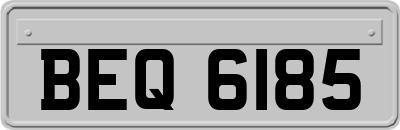 BEQ 6185